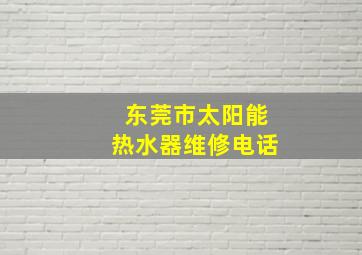 东莞市太阳能
热水器维修电话